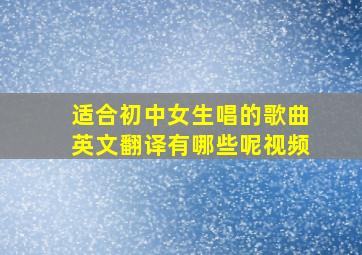 适合初中女生唱的歌曲英文翻译有哪些呢视频